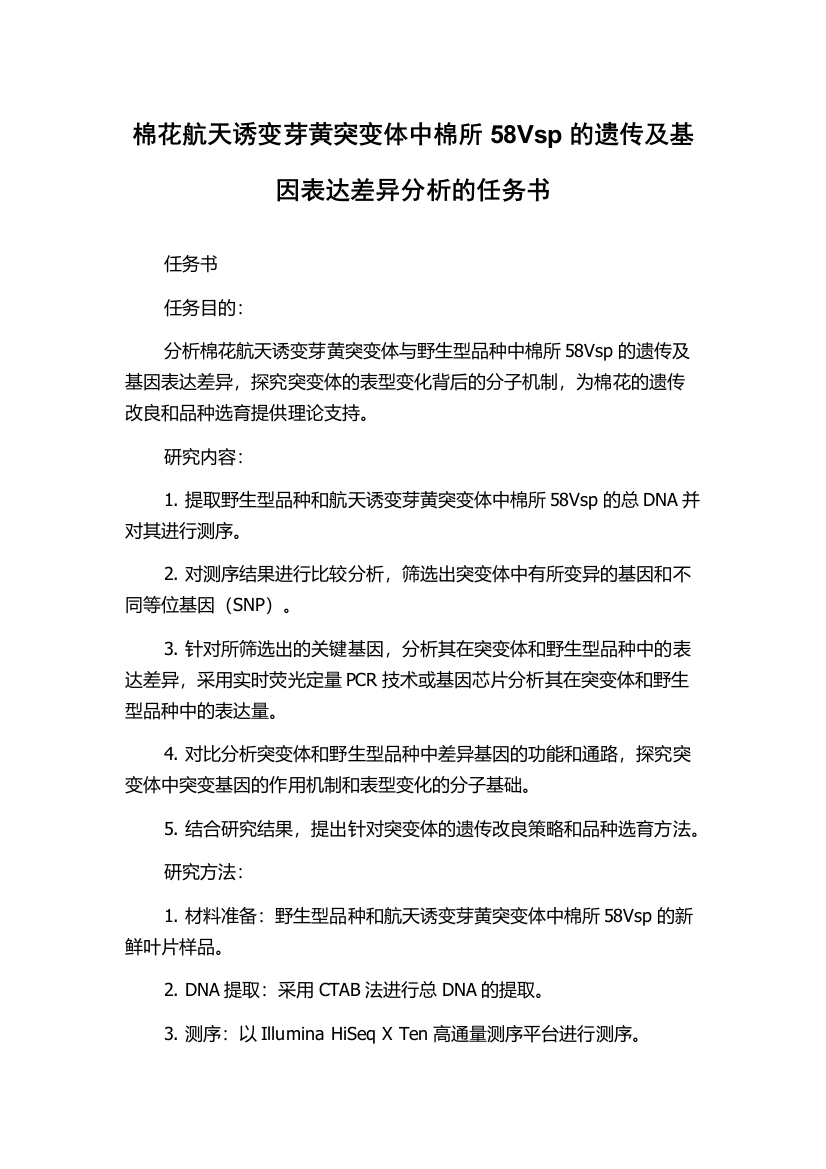 棉花航天诱变芽黄突变体中棉所 58Vsp 的遗传及基因表达差异分析的任务书

任务书

任务目的：

分析棉花航天诱变芽黄突变体与野生型品种中棉所 58Vsp 的遗传及基因表达差异，探究突变体的表型变化背后的分子机制，为棉花的遗传改良和品种选育提供理论支持。

研究内容：

1. 提取野生型品种和航天诱变芽黄突变体中棉所 58Vsp 的总 DNA 并对其进行测序。

2. 对测序结果进行比较分析，筛选出突变体中有所变异的基因和不同等位基因（SNP）。

3. 针对所筛选出的关键基因，分析其在突变体和野生型品种中的表达差异，采用实时荧光定量 PCR 技术或基因芯片分析其在突变体和野生型品种中的表达量。

4. 对比分析突变体和野生型品种中差异基因的功能和通路，探究突变体中突变基因的作用机制和表型变化的分子基础。

5. 结合研究结果，提出针对突变体的遗传改良策略和品种选育方法。

研究方法：

1. 材料准备：野生型品种和航天诱变芽黄突变体中棉所 58Vsp 的新鲜叶片样品。

2. DNA 提取：采用 CTAB 法进行总 DNA 的提取。

3. 测序：以 Illumina HiSeq X Ten 高通量测序平台进行测序。